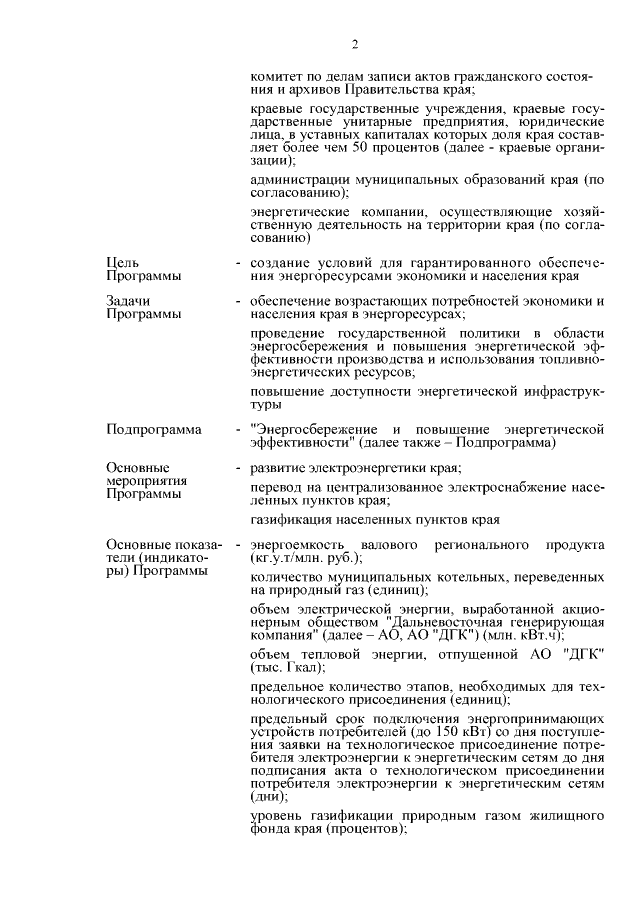 2

комитет по делам записи актов гражданского состояния и архивов Правительства края;

краевые государственные учреждения, краевые государственные унитарные предприятия, юридические лица, в уставных капиталах которых доля края составляет более чем 50 процентов (далее - краевые организации);

администрации муниципальных образований края (по согласованию);

энергетические компании, осуществляющие хозяйственную деятельность на территории края (по согласованию)

Цель Программы - создание условий для гарантированного обеспечения энергоресурсами экономики и населения края

Задачи Программы - обеспечение возрастающих потребностей экономики и населения края в энергоресурсах;

проведение государственной политики в области энергосбережения и повышения энергетической эффективности производства и использования топливно-энергетических ресурсов;

повышение доступности энергетической инфраструктуры

Подпрограмма - "Энергосбережение и повышение энергетической эффективности" (далее также – Подпрограмма)

Основные мероприятия Программы - развитие электроэнергетики края;

перевод на централизованное электроснабжение населенных пунктов края;

газификация населенных пунктов края

Основные показатели (индикаторы) Программы - энергоемкость валового регионального продукта (кг.у.т/млн. руб.);

количество муниципальных котельных, переведенных на природный газ (единиц);

объем электрической энергии, выработанной акционерным обществом "Дальневосточная генерирующая компания" (далее – АО, АО "ДГК") (млн. кВт.ч);

объем тепловой энергии, отпущенной АО "ДГК" (тыс. Гкал);

предельное количество этапов, необходимых для технологического присоединения (единиц);

предельный срок подключения энергопринимающих устройств потребителей (до 150 кВт) со дня поступления заявки на технологическое присоединение потребителя электроэнергии к энергетическим сетям до дня подписания акта о технологическом присоединении потребителя электроэнергии к энергетическим сетям (дни);

уровень газификации природным газом жилищного фонда края (процентов);